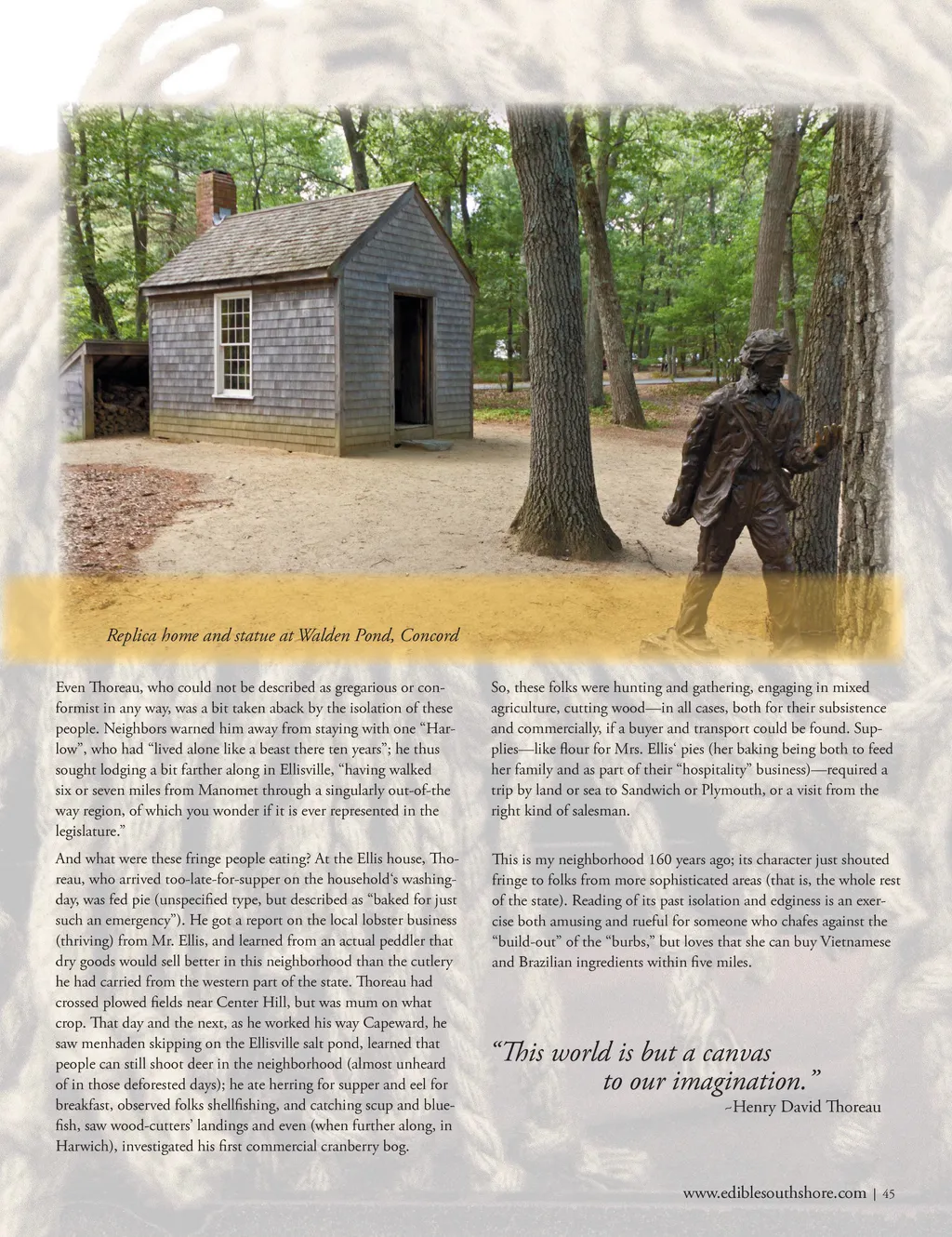 Replica home and statue at Walden Pond, Concord

Even Thoreau, who could not be described as gregarious or conformist in any way, was a bit taken aback by the isolation of these people. Neighbors warned him away from staying with one "Harlow", who had "lived alone like a beast there ten years"; he thus sought lodging a bit farther along in Ellisville, "having walked six or seven miles from Manomet through a singularly out-of-the way region, of which you wonder if it is ever represented in the legislature."

And what were these fringe people eating? At the Ellis house, Thoreau, who arrived too-late-for-supper on the household's washing-day, was fed pie (unspecified type, but described as "baked for just such an emergency"). He got a report on the local lobster business (thriving) from Mr. Ellis, and learned from an actual peddler that dry goods would sell better in this neighborhood than the cutlery he had carried from the western part of the state. Thoreau had crossed plowed fields near Center Hill, but was mum on what crop. That day and the next, as he worked his way Capeward, he saw menhaden skipping on the Ellisville salt pond, learned that people can still shoot deer in the neighborhood (almost unheard of in those deforested days); he ate herring for supper and eel for breakfast, observed folks shellfishing, and catching scup and bluefish, saw wood-cutters' landings and even (when further along, in Harwich), investigated his first commercial cranberry bog.

So, these folks were hunting and gathering, engaging in mixed agriculture, cutting wood—in all cases, both for their subsistence and commercially, if a buyer and transport could be found. Supplies—like flour for Mrs. Ellis' pies (her baking being both to feed her family and as part of their "hospitality" business)—required a trip by land or sea to Sandwich or Plymouth, or a visit from the right kind of salesman.

This is my neighborhood 160 years ago; its character just shouted fringe to folks from more sophisticated areas (that is, the whole rest of the state). Reading of its past isolation and edginess is an exercise both amusing and rueful for someone who chafes against the "build-out" of the "burbs," but loves that she can buy Vietnamese and Brazilian ingredients within five miles.

"This world is but a canvas
to our imagination."
~Henry David Thoreau

www.ediblesouthshore.com | 45